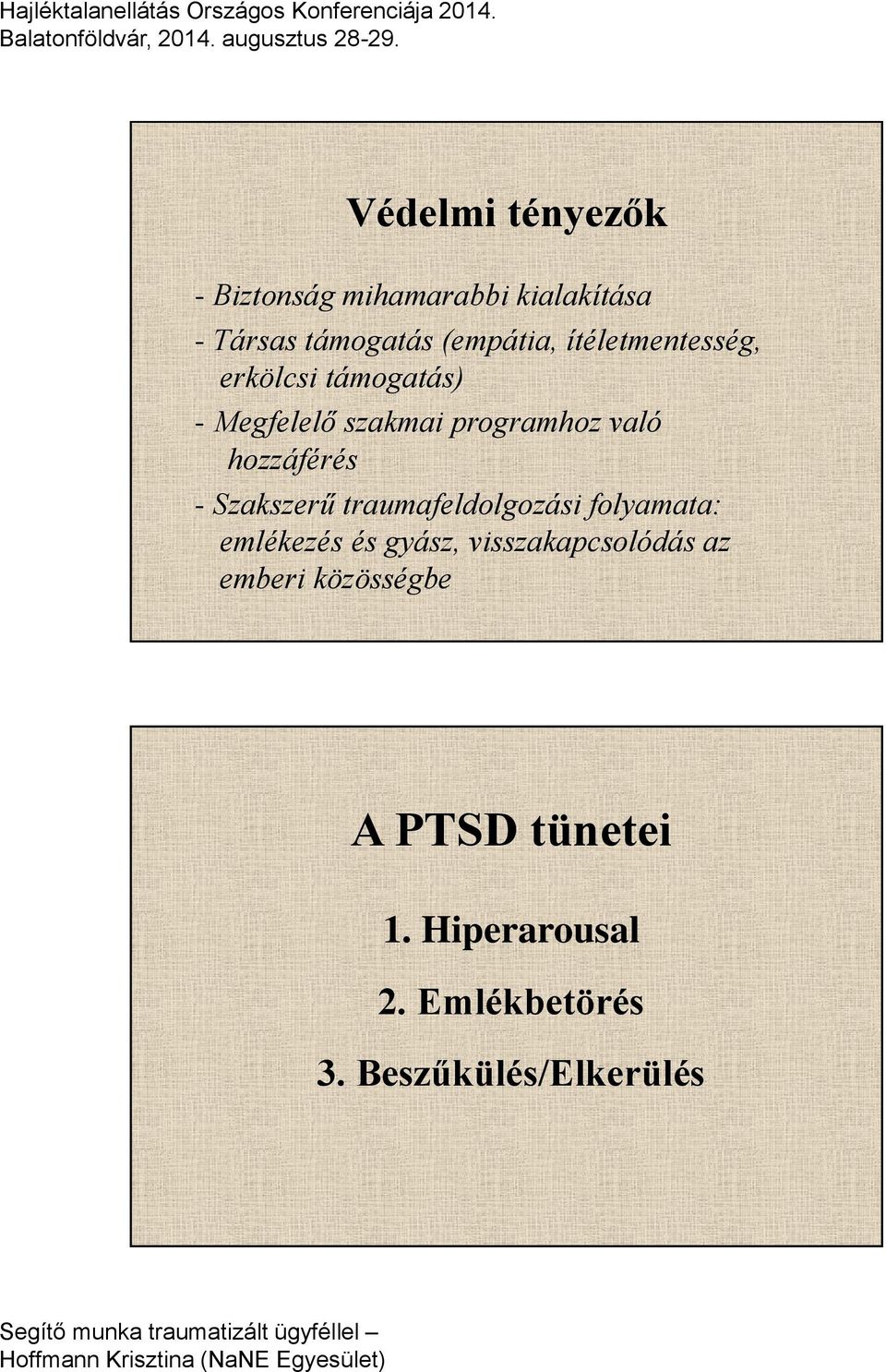 Hajléktalanellátás Országos Konferenciája 2014.
Balatonföldvár, 2014. augusztus 28-29.

Védelmi tényezők

- Biztonság mihamarabbi kialakítása
- Társas támogatás (empátia, ítéletmentesség, erkölcsi támogatás)
- Megfelelő szakmai programhoz való hozzáférés
- Szakszerű traumafeldolgozási folyamata: emlékezés és gyász, visszakapcsolódás az emberi közösségbe

A PTSD tünetei

1. Hiperarousal

2. Emlékbetörés

3. Beszűkülés/Elkerülés

Segítő munka traumatizált ügyféllel –
Hoffmann Krisztina (NaNE Egyesület)